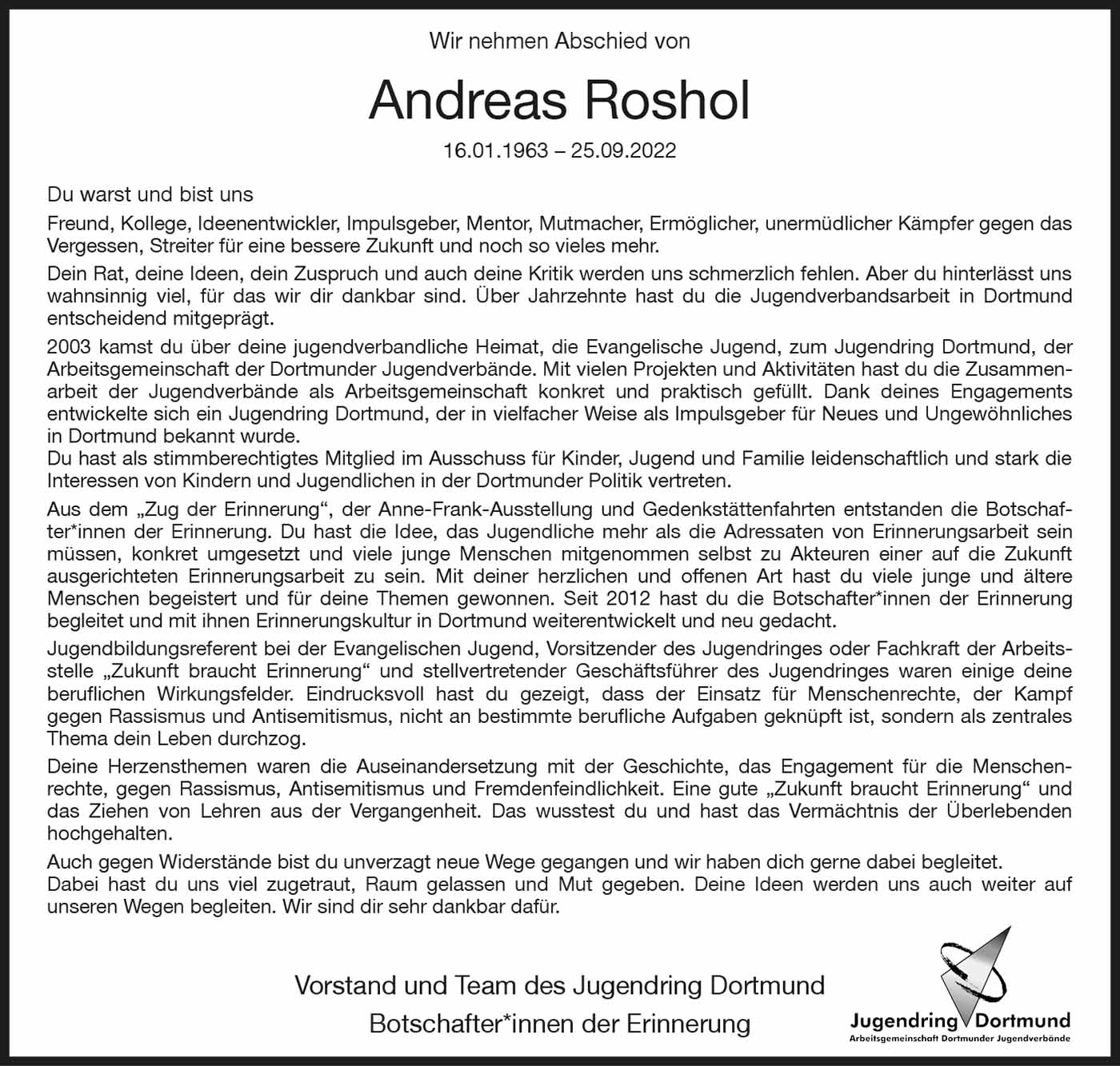 Wir nehmen Abschied von

Andreas Roshol

16.01.1963 – 25.09.2022

Du warst und bist uns

Freund, Kollege, Ideenentwickler, Impulsgeber, Mentor, Mutmacher, Ermöglicher, unermüdlicher Kämpfer gegen das Vergessen, Streiter für eine bessere Zukunft und noch so vieles mehr.

Dein Rat, deine Ideen, dein Zuspruch und auch deine Kritik werden uns schmerzlich fehlen. Aber du hinterlässt uns wahnsinnig viel, für das wir dir dankbar sind. Über Jahrzehnte hast du die Jugendverbandsarbeit in Dortmund entscheidend mitgeprägt.

2003 kamst du über deine jugendverbandliche Heimat, die Evangelische Jugend, zum Jugendring Dortmund, der Arbeitsgemeinschaft der Dortmunder Jugendverbände. Mit vielen Projekten und Aktivitäten hast du die Zusammenarbeit der Jugendverbände als Arbeitsgemeinschaft konkret und praktisch gefüllt. Dank deines Engagements entwickelte sich ein Jugendring Dortmund, der in vielfacher Weise als Impulsgeber für Neues und Ungewöhnliches in Dortmund bekannt wurde.
Du hast als stimmberechtigtes Mitglied im Ausschuss für Kinder, Jugend und Familie leidenschaftlich und stark die Interessen von Kindern und Jugendlichen in der Dortmunder Politik vertreten.

Aus dem „Zug der Erinnerung“, der Anne-Frank-Ausstellung und Gedenkstättenfahrten entstanden die Botschafter*innen der Erinnerung. Du hast die Idee, das Jugendliche mehr als die Adressaten von Erinnerungsarbeit sein müssen, konkret umgesetzt und viele junge Menschen mitgenommen selbst zu Akteuren einer auf die Zukunft ausgerichteten Erinnerungsarbeit zu sein. Mit deiner herzlichen und offenen Art hast du viele junge und ältere Menschen begeistert und für deine Themen gewonnen. Seit 2012 hast du die Botschafter*innen der Erinnerung begleitet und mit ihnen Erinnerungskultur in Dortmund weiterentwickelt und neu gedacht.

Jugendbildungsreferent bei der Evangelischen Jugend, Vorsitzender des Jugendringes oder Fachkraft der Arbeitsstelle „Zukunft braucht Erinnerung“ und stellvertretender Geschäftsführer des Jugendringes waren einige deine beruflichen Wirkungsfelder. Eindrucksvoll hast du gezeigt, dass der Einsatz für Menschenrechte, der Kampf gegen Rassismus und Antisemitismus, nicht an bestimmte berufliche Aufgaben geknüpft ist, sondern als zentrales Thema dein Leben durchzog.

Deine Herzensthemen waren die Auseinandersetzung mit der Geschichte, das Engagement für die Menschenrechte, gegen Rassismus, Antisemitismus und Fremdenfeindlichkeit. Eine gute „Zukunft braucht Erinnerung“ und das Ziehen von Lehren aus der Vergangenheit. Das wusstest du und hast das Vermächtnis der Überlebenden hochgehalten.

Auch gegen Widerstände bist du unverzagt neue Wege gegangen und wir haben dich gerne dabei begleitet.
Dabei hast du uns viel zugetraut, Raum gelassen und Mut gegeben. Deine Ideen werden uns auch weiter auf unseren Wegen begleiten. Wir sind dir sehr dankbar dafür.

Vorstand und Team des Jugendring Dortmund
Botschafter*innen der Erinnerung

Jugendring Dortmund
Arbeitsgemeinschaft Dortmunder Jugendverbände